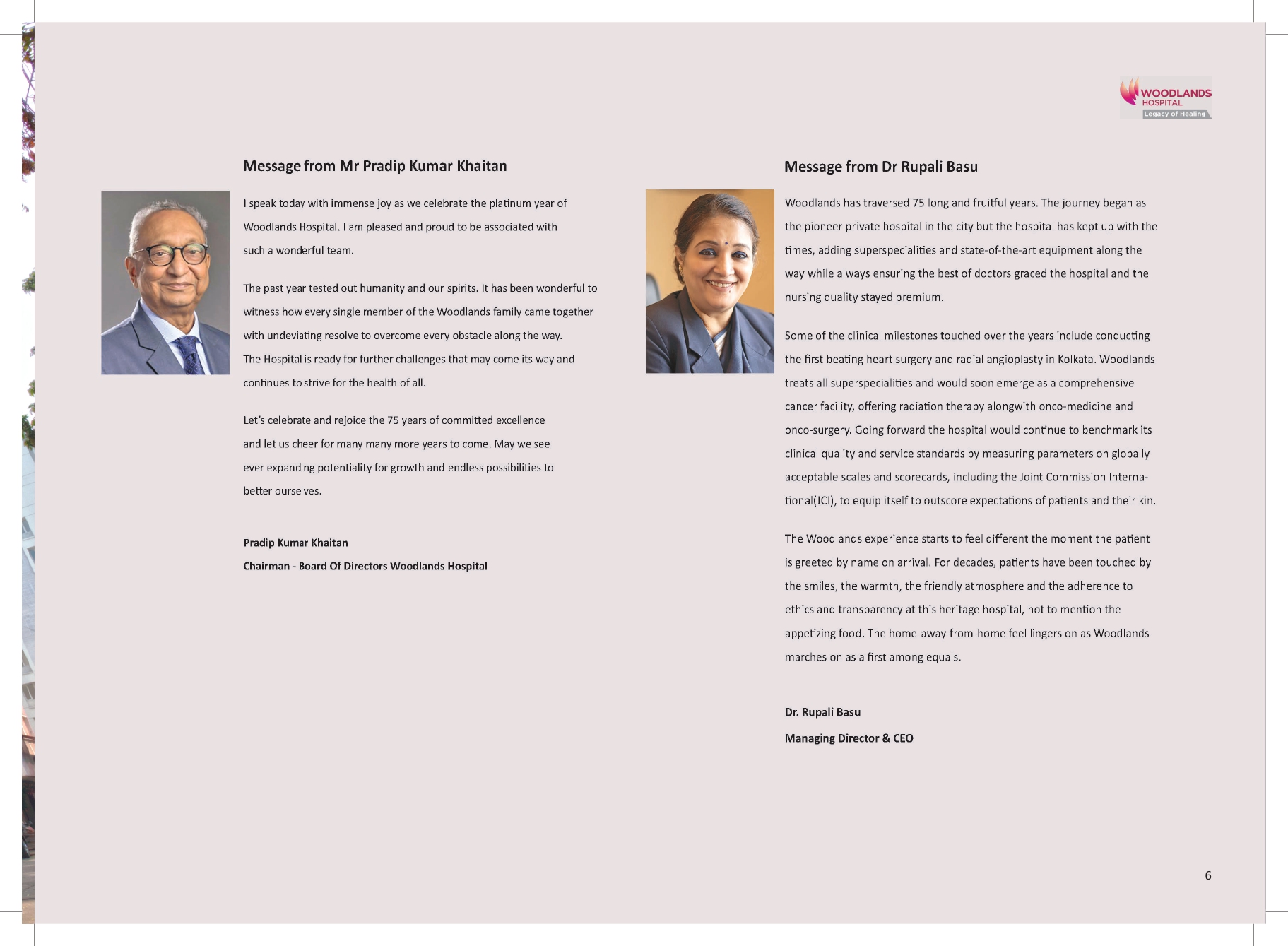 WOODLANDS
HOSPITAL
Legacy of Healing

Message from Mr Pradip Kumar Khaitan

I speak today with immense joy as we celebrate the platinum year of Woodlands Hospital. I am pleased and proud to be associated with such a wonderful team.

The past year tested out humanity and our spirits. It has been wonderful to witness how every single member of the Woodlands family came together with undeviating resolve to overcome every obstacle along the way. The Hospital is ready for further challenges that may come its way and continues to strive for the health of all.

Let's celebrate and rejoice the 75 years of committed excellence and let us cheer for many many more years to come. May we see ever expanding potentiality for growth and endless possibilities to better ourselves.

Pradip Kumar Khaitan

Chairman - Board Of Directors Woodlands Hospital

Message from Dr Rupali Basu

Woodlands has traversed 75 long and fruitful years. The journey began as the pioneer private hospital in the city but the hospital has kept up with the times, adding superspecialities and state-of-the-art equipment along the way while always ensuring the best of doctors graced the hospital and the nursing quality stayed premium.

Some of the clinical milestones touched over the years include conducting the first beating heart surgery and radial angioplasty in Kolkata. Woodlands treats all superspecialities and would soon emerge as a comprehensive cancer facility, offering radiation therapy alongwith onco-medicine and onco-surgery. Going forward the hospital would continue to benchmark its clinical quality and service standards by measuring parameters on globally acceptable scales and scorecards, including the Joint Commission International(JCI), to equip itself to outscore expectations of patients and their kin.

The Woodlands experience starts to feel different the moment the patient is greeted by name on arrival. For decades, patients have been touched by the smiles, the warmth, the friendly atmosphere and the adherence to ethics and transparency at this heritage hospital, not to mention the appetizing food. The home-away-from-home feel lingers on as Woodlands marches on as a first among equals.

Dr. Rupali Basu

Managing Director & CEO

6